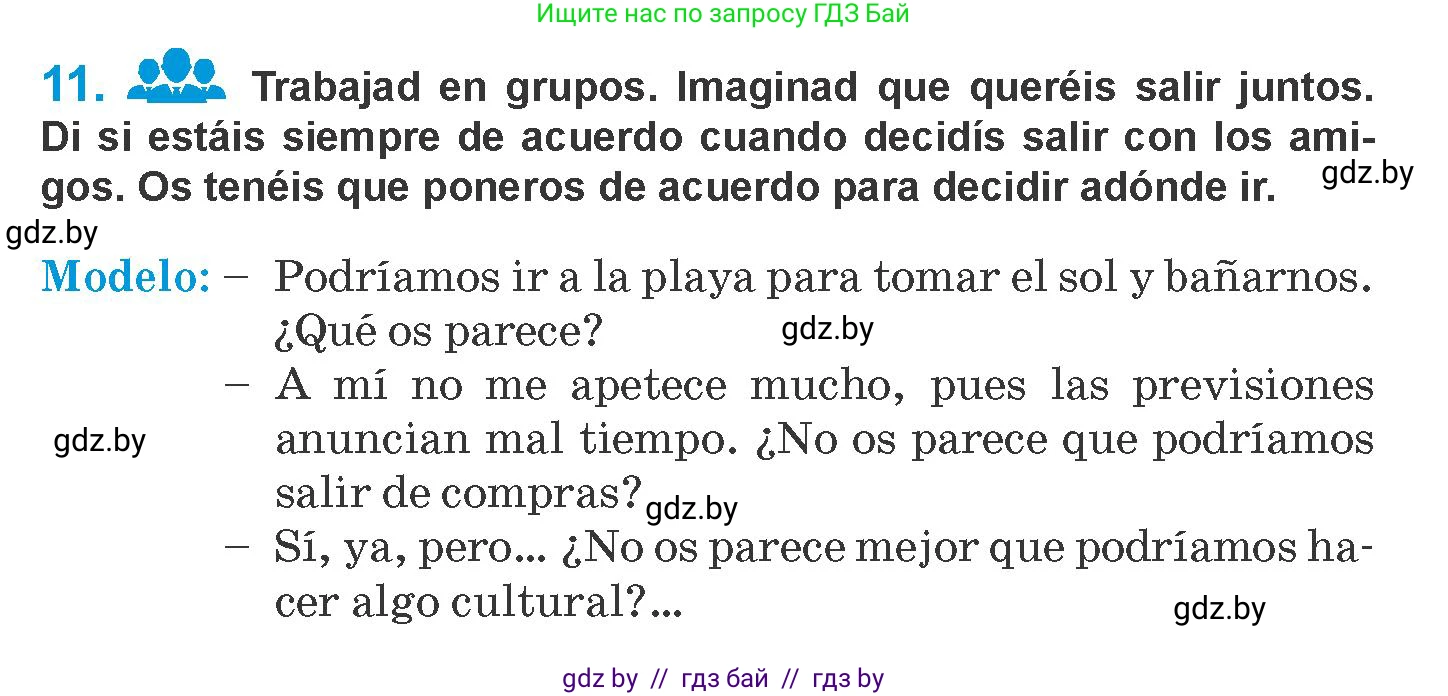 Ищите нас по запросу ГДЗ Бай

11. Trabajad en grupos. Imaginad que queréis salir juntos. Di si estáis siempre de acuerdo cuando decidís salir con los amigos. Os tenéis que poneros de acuerdo para decidir adónde ir.

gdz.by

gdz.by

Modelo: – Podríamos ir a la playa para tomar el sol y bañarnos. ¿Qué os parece?

gdz.by

– A mí no me apetece mucho, pues las previsiones anuncian mal tiempo. ¿No os parece que podríamos salir de compras?

gdz.by

gdz.by

– Sí, ya, pero... ¿No os parece mejor que podríamos hacer algo cultural?...

gdz.by

gdz by // гдз бай // гдз by